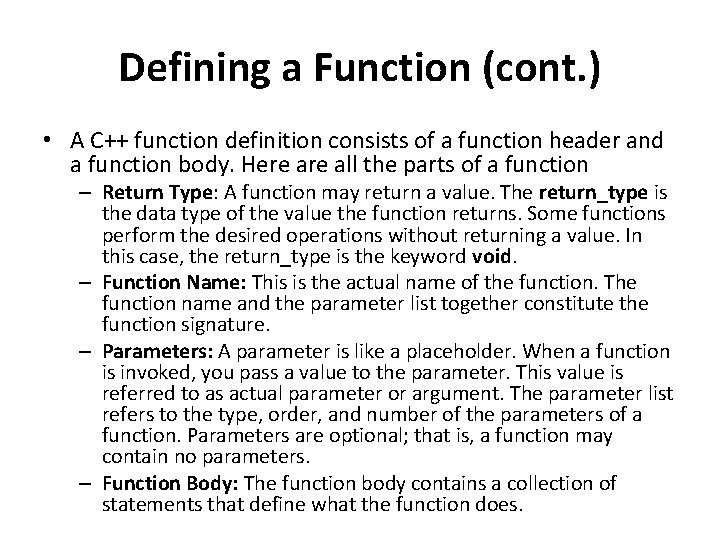 Defining a Function (cont.)

• A C++ function definition consists of a function header and a function body. Here are all the parts of a function

– Return Type: A function may return a value. The return_type is the data type of the value the function returns. Some functions perform the desired operations without returning a value. In this case, the return_type is the keyword void.

– Function Name: This is the actual name of the function. The function name and the parameter list together constitute the function signature.

– Parameters: A parameter is like a placeholder. When a function is invoked, you pass a value to the parameter. This value is referred to as actual parameter or argument. The parameter list refers to the type, order, and number of the parameters of a function. Parameters are optional; that is, a function may contain no parameters.

– Function Body: The function body contains a collection of statements that define what the function does.